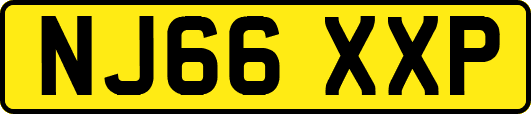 NJ66 XXP